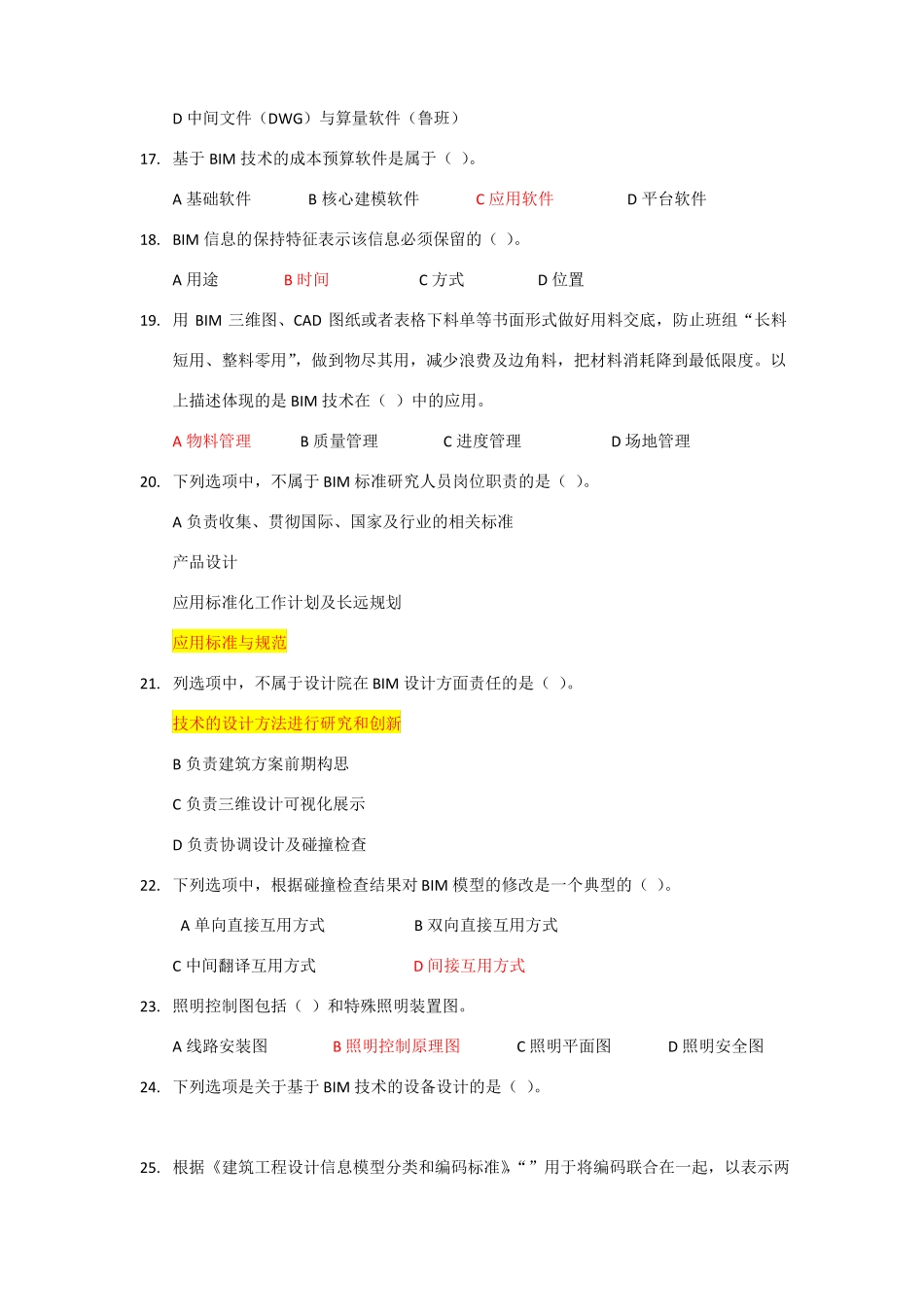 D 中间文件（DWG）与算量软件（鲁班）

17. 基于 BIM 技术的成本预算软件是属于（ ）。

A 基础软件　　B 核心建模软件　　C 应用软件　　D 平台软件

18. BIM 信息的保持特征表示该信息必须保留的（ ）。

A 用途　　B 时间　　C 方式　　D 位置

19. 用 BIM 三维图、CAD 图纸或者表格下料单等书面形式做好用料交底，防止班组“长料短用、整料零用”，做到物尽其用，减少浪费及边角料，把材料消耗降到最低限度。以上描述体现的是 BIM 技术在（ ）中的应用。

A 物料管理　　B 质量管理　　C 进度管理　　D 场地管理

20. 下列选项中，不属于 BIM 标准研究人员岗位职责的是（ ）。

A 负责收集、贯彻国际、国家及行业的相关标准

产品设计

应用标准化工作计划及长远规划

应用标准与规范

21. 列选项中，不属于设计院在 BIM 设计方面责任的是（ ）。

技术的设计方法进行研究和创新

B 负责建筑方案前期构思

C 负责三维设计可视化展示

D 负责协调设计及碰撞检查

22. 下列选项中，根据碰撞检查结果对 BIM 模型的修改是一个典型的（ ）。

A 单向直接互用方式　　B 双向直接互用方式

C 中间翻译互用方式　　D 间接互用方式

23. 照明控制图包括（ ）和特殊照明装置图。

A 线路安装图　　B 照明控制原理图　　C 照明平面图　　D 照明安全图

24. 下列选项是关于基于 BIM 技术的设备设计的是（ ）。

25. 根据《建筑工程设计信息模型分类和编码标准》“ ”用于将编码联合在一起，以表示两